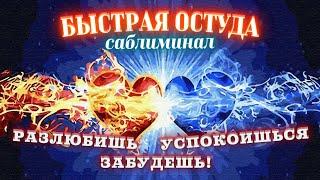 БЫСТРАЯ ОСТУДА
саблиминал

РАЗЛЮБИШЬ УСПОКОИШЬСЯ
ЗАБУДЕШЬ!